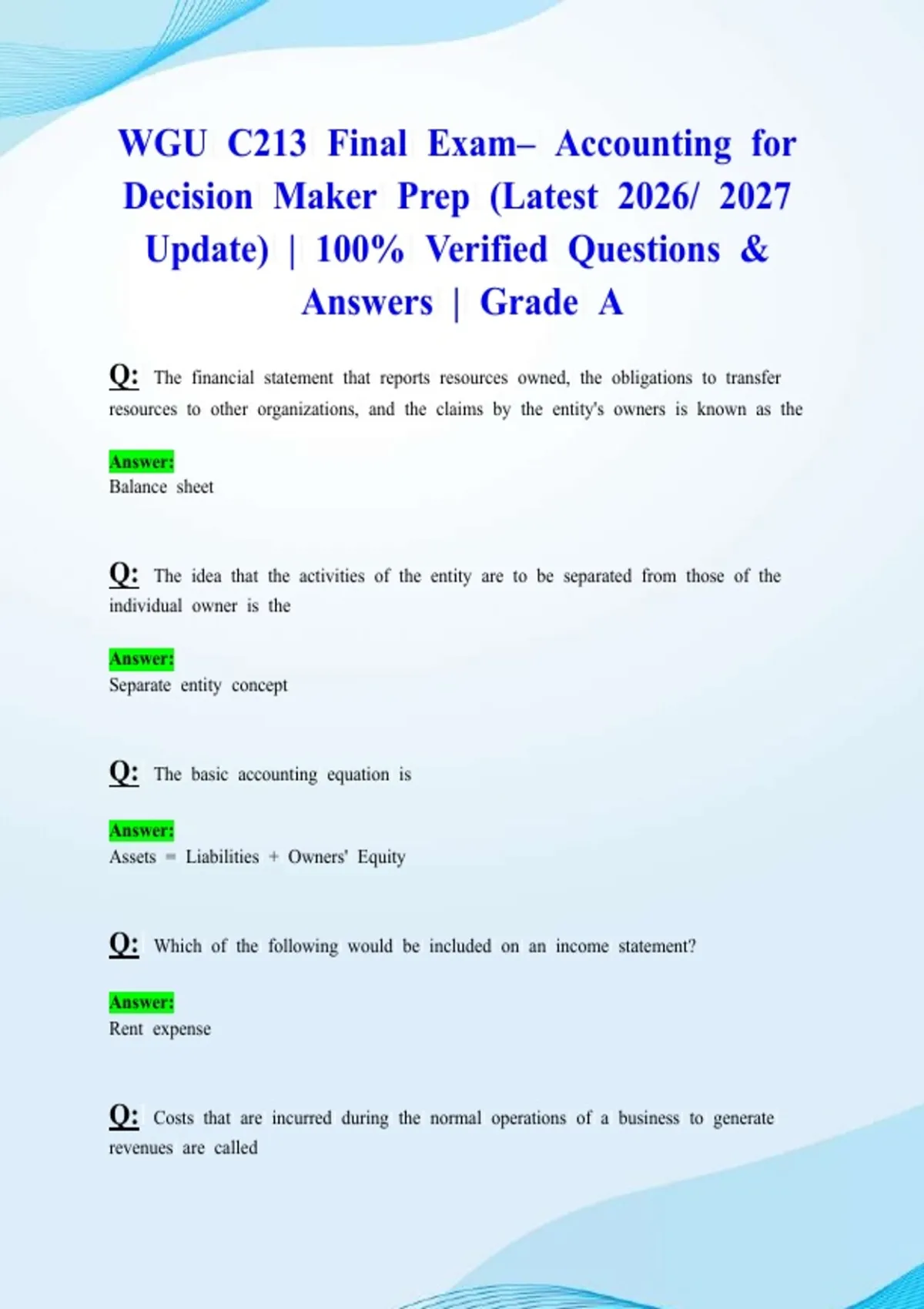 WGU C213 Final Exam– Accounting for Decision Maker Prep (Latest 2026/ 2027 Update) | 100% Verified Questions & Answers | Grade A

Q: The financial statement that reports resources owned, the obligations to transfer resources to other organizations, and the claims by the entity's owners is known as the

Answer:
Balance sheet

Q: The idea that the activities of the entity are to be separated from those of the individual owner is the

Answer:
Separate entity concept

Q: The basic accounting equation is

Answer:
Assets = Liabilities + Owners' Equity

Q: Which of the following would be included on an income statement?

Answer:
Rent expense

Q: Costs that are incurred during the normal operations of a business to generate revenues are called